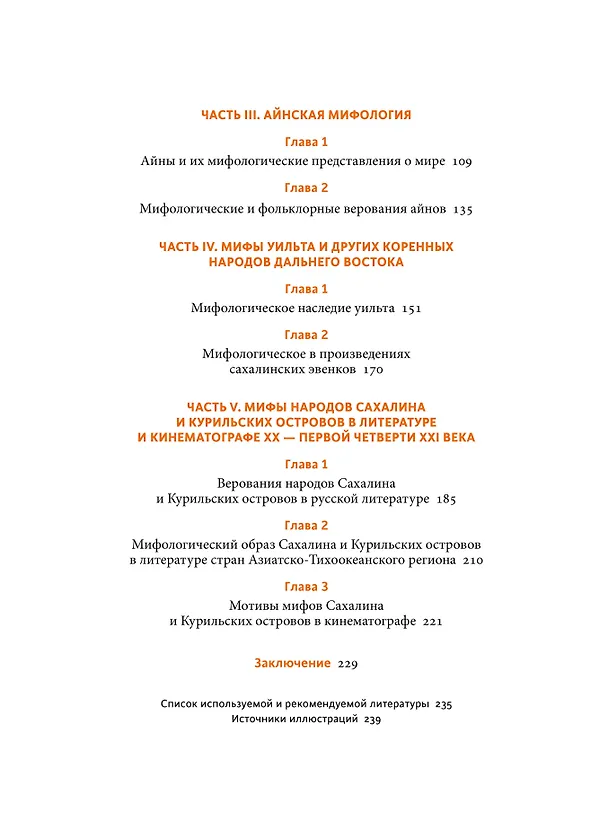 ЧАСТЬ III. АЙНСКАЯ МИФОЛОГИЯ

Глава 1

Айны и их мифологические представления о мире 109

Глава 2

Мифологические и фольклорные верования айнов 135

ЧАСТЬ IV. МИФЫ УИЛЬТА И ДРУГИХ КОРЕННЫХ НАРОДОВ ДАЛЬНЕГО ВОСТОКА

Глава 1

Мифологическое наследие уильта 151

Глава 2

Мифологическое в произведениях сахалинских эвенков 170

ЧАСТЬ V. МИФЫ НАРОДОВ САХАЛИНА И КУРИЛЬСКИХ ОСТРОВОВ В ЛИТЕРАТУРЕ И КИНЕМАТОГРАФЕ XX — ПЕРВОЙ ЧЕТВЕРТИ XXI ВЕКА

Глава 1

Верования народов Сахалина и Курильских островов в русской литературе 185

Глава 2

Мифологический образ Сахалина и Курильских островов в литературе стран Азиатско-Тихоокеанского региона 210

Глава 3

Мотивы мифов Сахалина и Курильских островов в кинематографе 221

Заключение 229

Список используемой и рекомендуемой литературы 235
Источники иллюстраций 239